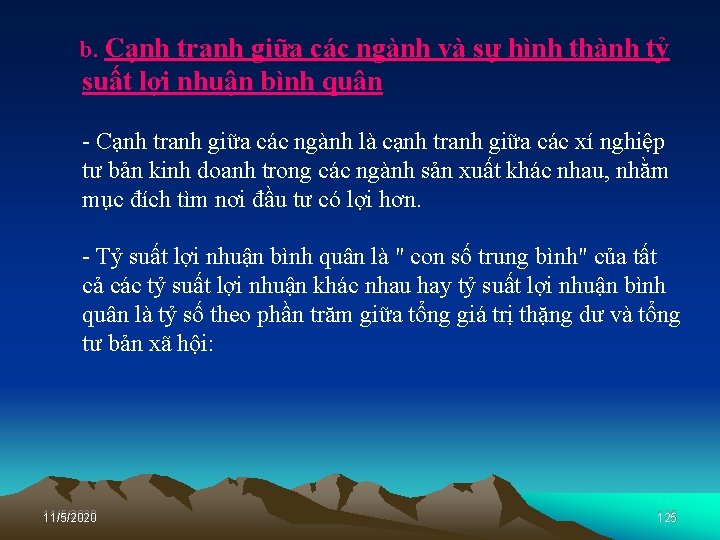 b. Cạnh tranh giữa các ngành và sự hình thành tỷ suất lợi nhuận bình quân

- Cạnh tranh giữa các ngành là cạnh tranh giữa các xí nghiệp tư bản kinh doanh trong các ngành sản xuất khác nhau, nhằm mục đích tìm nơi đầu tư có lợi hơn.

- Tỷ suất lợi nhuận bình quân là " con số trung bình" của tất cả các tỷ suất lợi nhuận khác nhau hay tỷ suất lợi nhuận bình quân là tỷ số theo phần trăm giữa tổng giá trị thặng dư và tổng tư bản xã hội:

11/5/2020

125